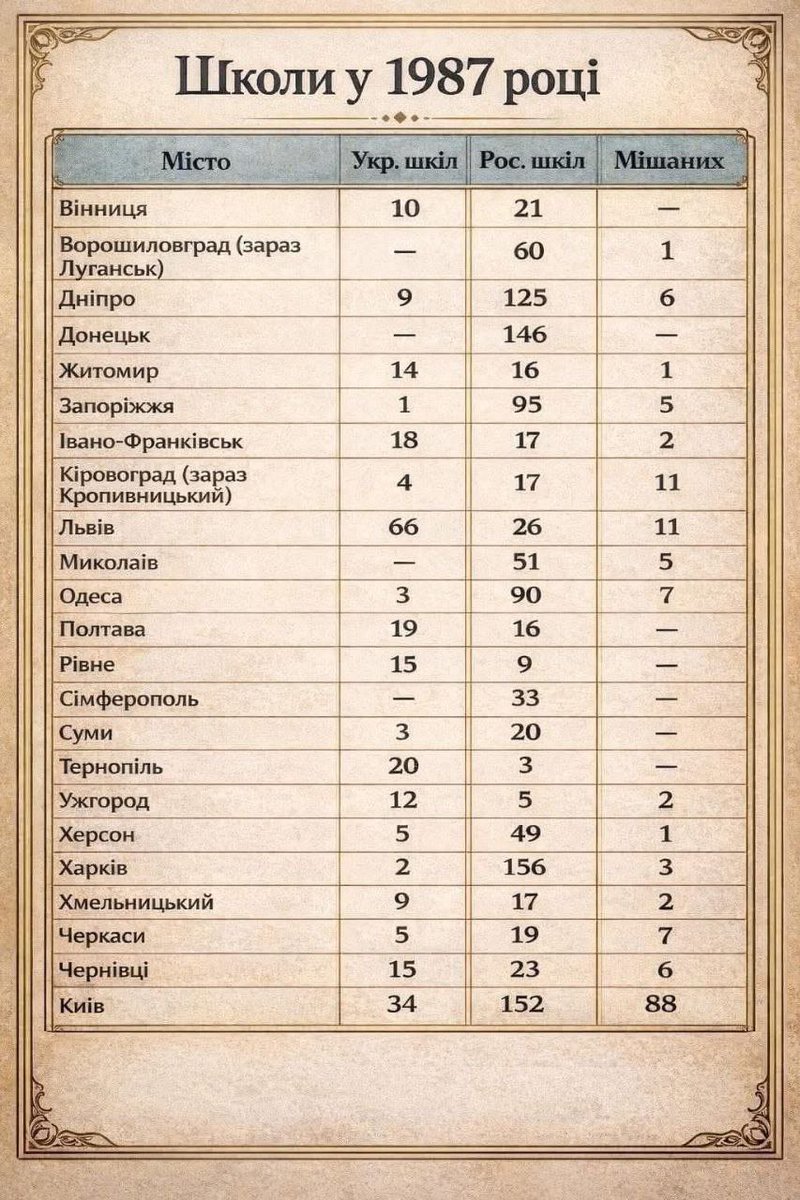 Школи у 1987 році

| Місто | Укр. шкіл | Рос. шкіл | Мішаних |
|---|---|---|---|
| Вінниця | 10 | 21 | — |
| Ворошиловград (зараз Луганськ) | — | 60 | 1 |
| Дніпро | 9 | 125 | 6 |
| Донецьк | — | 146 | — |
| Житомир | 14 | 16 | 1 |
| Запоріжжя | 1 | 95 | 5 |
| Івано-Франківськ | 18 | 17 | 2 |
| Кіровоград (зараз Кропивницький) | 4 | 17 | 11 |
| Львів | 66 | 26 | 11 |
| Миколаїв | — | 51 | 5 |
| Одеса | 3 | 90 | 7 |
| Полтава | 19 | 16 | — |
| Рівне | 15 | 9 | — |
| Сімферополь | — | 33 | — |
| Суми | 3 | 20 | — |
| Тернопіль | 20 | 3 | — |
| Ужгород | 12 | 5 | 2 |
| Херсон | 5 | 49 | 1 |
| Харків | 2 | 156 | 3 |
| Хмельницький | 9 | 17 | 2 |
| Черкаси | 5 | 19 | 7 |
| Чернівці | 15 | 23 | 6 |
| Київ | 34 | 152 | 88 |